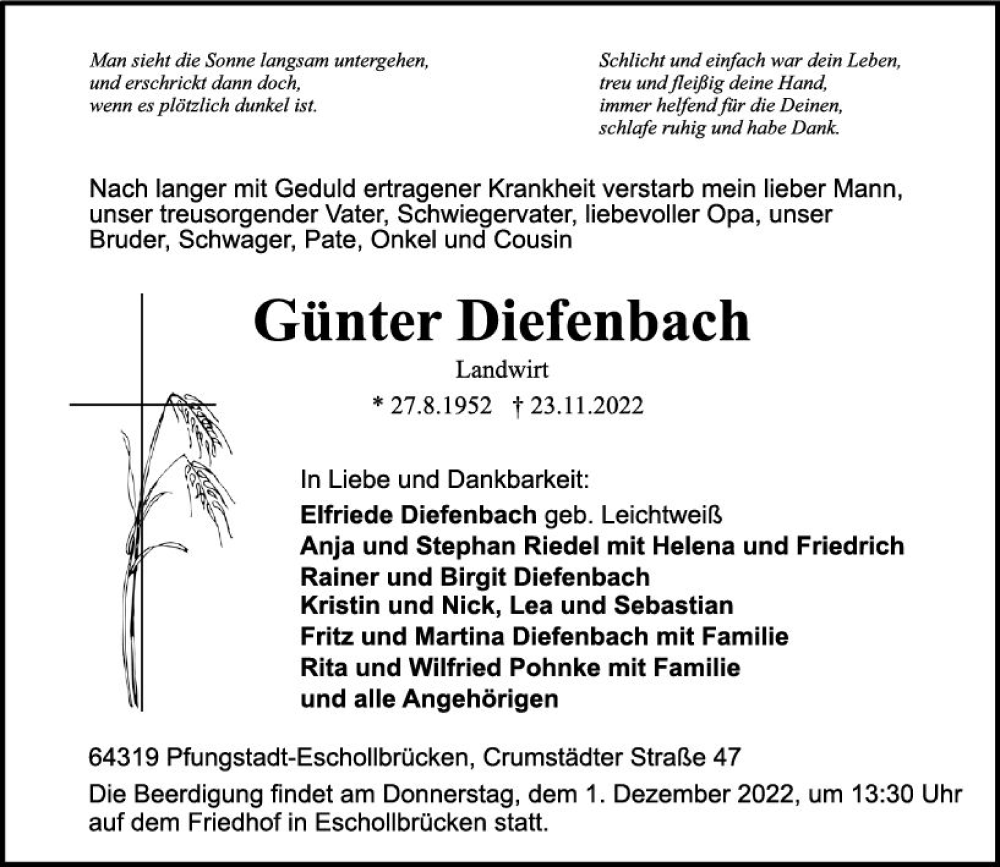 Man sieht die Sonne langsam untergehen,
und erschrickt dann doch,
wenn es plötzlich dunkel ist.

Schlicht und einfach war dein Leben,
treu und fleißig deine Hand,
immer helfend für die Deinen,
schlafe ruhig und habe Dank.

Nach langer mit Geduld ertragener Krankheit verstarb mein lieber Mann, unser treusorgender Vater, Schwiegervater, liebevoller Opa, unser Bruder, Schwager, Pate, Onkel und Cousin

Günter Diefenbach

Landwirt

* 27.8.1952 † 23.11.2022

In Liebe und Dankbarkeit:
Elfriede Diefenbach geb. Leichtweiß
Anja und Stephan Riedel mit Helena und Friedrich
Rainer und Birgit Diefenbach
Kristin und Nick, Lea und Sebastian
Fritz und Martina Diefenbach mit Familie
Rita und Wilfried Pohnke mit Familie
und alle Angehörigen

64319 Pfungstadt-Eschollbrücken, Crumstädter Straße 47

Die Beerdigung findet am Donnerstag, dem 1. Dezember 2022, um 13:30 Uhr auf dem Friedhof in Eschollbrücken statt.